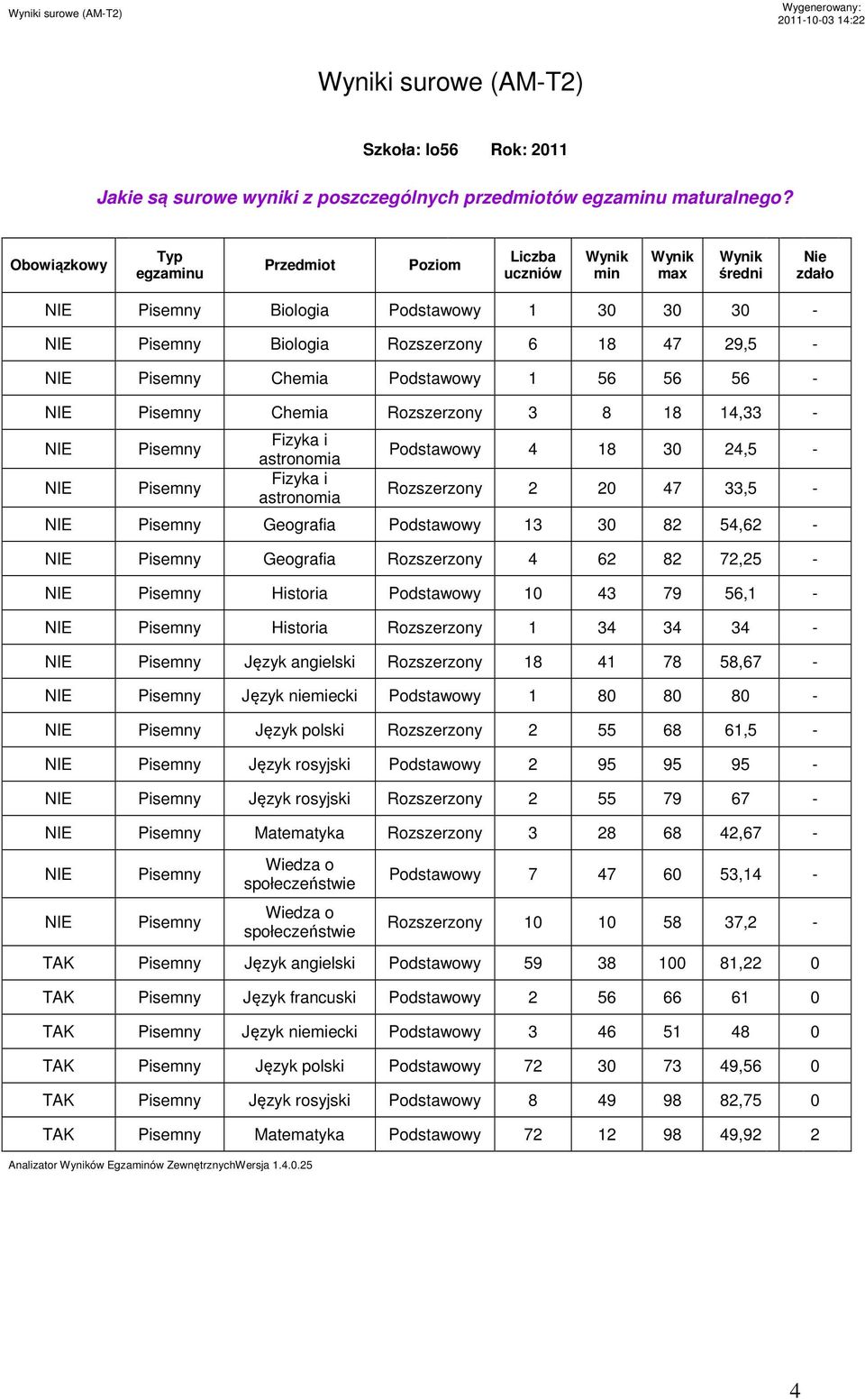 Wyniki surowe (AM-T2)

Wygenerowany: 2011-10-03 14:22

Wyniki surowe (AM-T2)

Szkoła: lo56 Rok: 2011

Jakie są surowe wyniki z poszczególnych przedmiotów egzaminu maturalnego?

| Obowiązkowy | Typ egzaminu | Przedmiot | Poziom | Liczba uczniów | Wynik min | Wynik max | Wynik średni | Nie zdało |
|---|---|---|---|---|---|---|---|---|
| NIE | Pisemny | Biologia | Podstawowy | 1 | 30 | 30 | 30 | - |
| NIE | Pisemny | Biologia | Rozszerzony | 6 | 18 | 47 | 29,5 | - |
| NIE | Pisemny | Chemia | Podstawowy | 1 | 56 | 56 | 56 | - |
| NIE | Pisemny | Chemia | Rozszerzony | 3 | 8 | 18 | 14,33 | - |
| NIE | Pisemny | Fizyka i astronomia | Podstawowy | 4 | 18 | 30 | 24,5 | - |
| NIE | Pisemny | Fizyka i astronomia | Rozszerzony | 2 | 20 | 47 | 33,5 | - |
| NIE | Pisemny | Geografia | Podstawowy | 13 | 30 | 82 | 54,62 | - |
| NIE | Pisemny | Geografia | Rozszerzony | 4 | 62 | 82 | 72,25 | - |
| NIE | Pisemny | Historia | Podstawowy | 10 | 43 | 79 | 56,1 | - |
| NIE | Pisemny | Historia | Rozszerzony | 1 | 34 | 34 | 34 | - |
| NIE | Pisemny | Język angielski | Rozszerzony | 18 | 41 | 78 | 58,67 | - |
| NIE | Pisemny | Język niemiecki | Podstawowy | 1 | 80 | 80 | 80 | - |
| NIE | Pisemny | Język polski | Rozszerzony | 2 | 55 | 68 | 61,5 | - |
| NIE | Pisemny | Język rosyjski | Podstawowy | 2 | 95 | 95 | 95 | - |
| NIE | Pisemny | Język rosyjski | Rozszerzony | 2 | 55 | 79 | 67 | - |
| NIE | Pisemny | Matematyka | Rozszerzony | 3 | 28 | 68 | 42,67 | - |
| NIE | Pisemny | Wiedza o społeczeństwie | Podstawowy | 7 | 47 | 60 | 53,14 | - |
| NIE | Pisemny | Wiedza o społeczeństwie | Rozszerzony | 10 | 10 | 58 | 37,2 | - |
| TAK | Pisemny | Język angielski | Podstawowy | 59 | 38 | 100 | 81,22 | 0 |
| TAK | Pisemny | Język francuski | Podstawowy | 2 | 56 | 66 | 61 | 0 |
| TAK | Pisemny | Język niemiecki | Podstawowy | 3 | 46 | 51 | 48 | 0 |
| TAK | Pisemny | Język polski | Podstawowy | 72 | 30 | 73 | 49,56 | 0 |
| TAK | Pisemny | Język rosyjski | Podstawowy | 8 | 49 | 98 | 82,75 | 0 |
| TAK | Pisemny | Matematyka | Podstawowy | 72 | 12 | 98 | 49,92 | 2 |

Analizator Wyników Egzaminów ZewnętrznychWersja 1.4.0.25

4